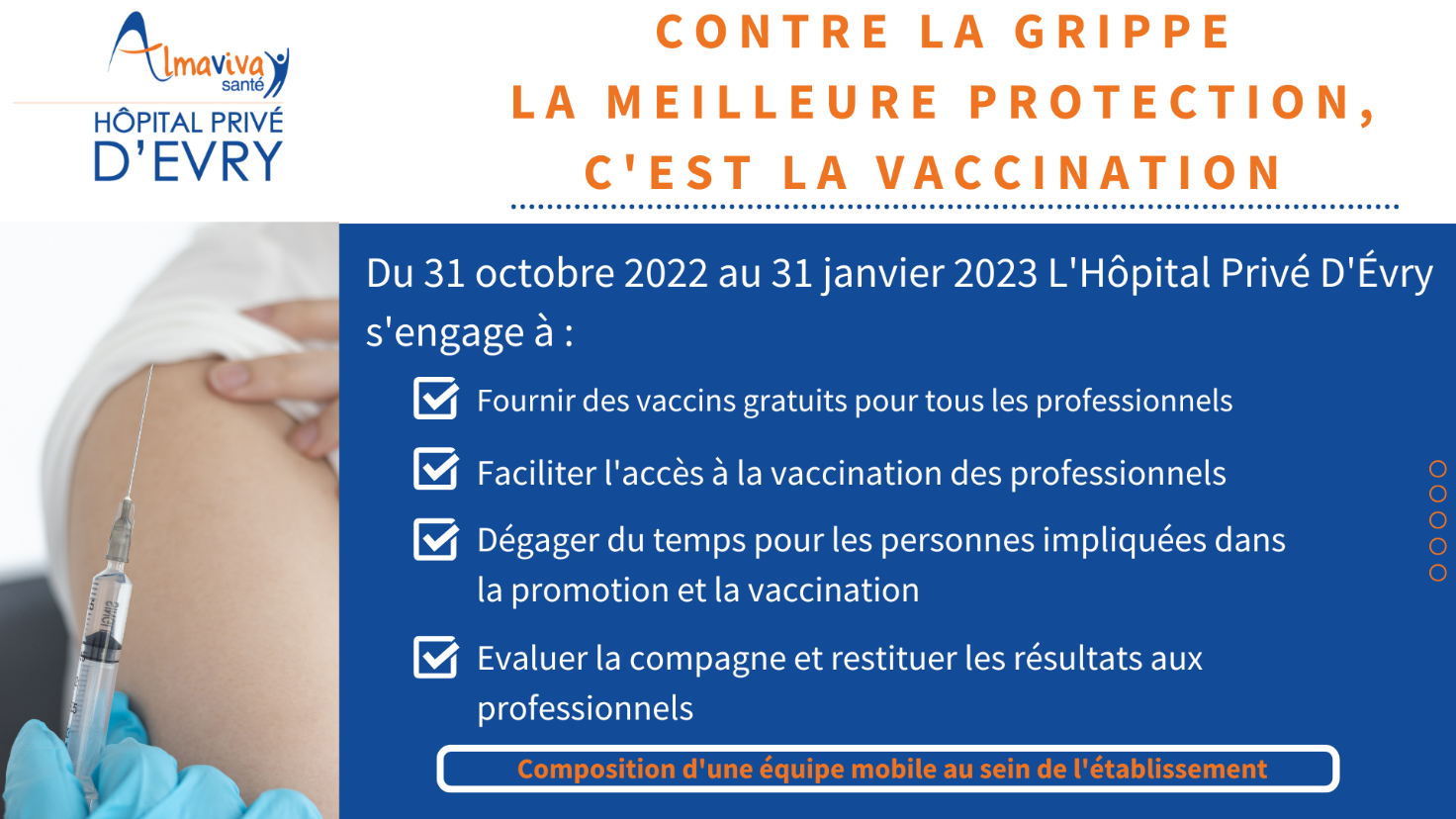 Almaviva santé
HÔPITAL PRIVÉ D'EVRY

CONTRE LA GRIPPE
LA MEILLEURE PROTECTION,
C'EST LA VACCINATION

Du 31 octobre 2022 au 31 janvier 2023 L'Hôpital Privé D'Évry s'engage à :

Fournir des vaccins gratuits pour tous les professionnels

Faciliter l'accès à la vaccination des professionnels

Dégager du temps pour les personnes impliquées dans la promotion et la vaccination

Evaluer la compagne et restituer les résultats aux professionnels

Composition d'une équipe mobile au sein de l'établissement